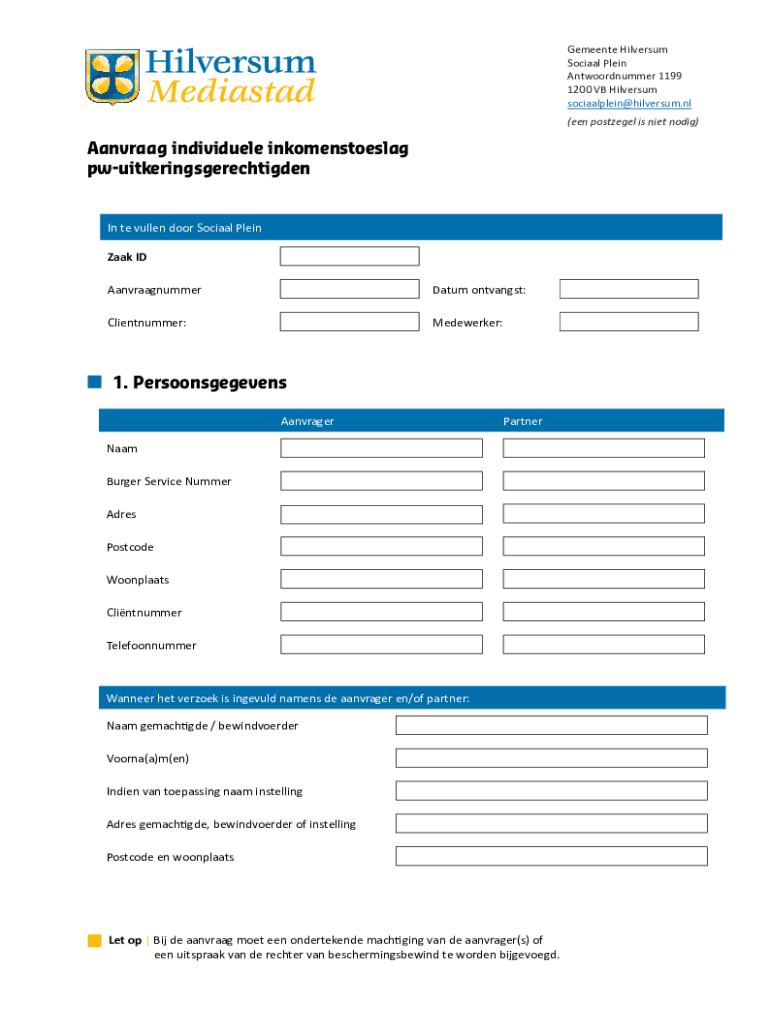 Hilversum
Mediastad

Gemeente Hilversum
Sociaal Plein
Antwoordnummer 1199
1200 VB Hilversum
sociaalplein@hilversum.nl
(een postzegel is niet nodig)

Aanvraag individuele inkomenstoeslag pw-uitkeringsgerechtigden

In te vullen door Sociaal Plein

Zaak ID

Aanvraagnummer

Datum ontvangst:

Clientnummer:

Medewerker:

1. Persoonsgegevens

| | Aanvrager | Partner |
|---|---|---|
| Naam | | |
| Burger Service Nummer | | |
| Adres | | |
| Postcode | | |
| Woonplaats | | |
| Cliëntnummer | | |
| Telefoonnummer | | |

Wanneer het verzoek is ingevuld namens de aanvrager en/of partner:

Naam gemachtigde / bewindvoerder

Voorna(a)m(en)

Indien van toepassing naam instelling

Adres gemachtigde, bewindvoerder of instelling

Postcode en woonplaats

Let op | Bij de aanvraag moet een ondertekende machtiging van de aanvrager(s) of een uitspraak van de rechter van beschermingsbewind te worden bijgevoegd.